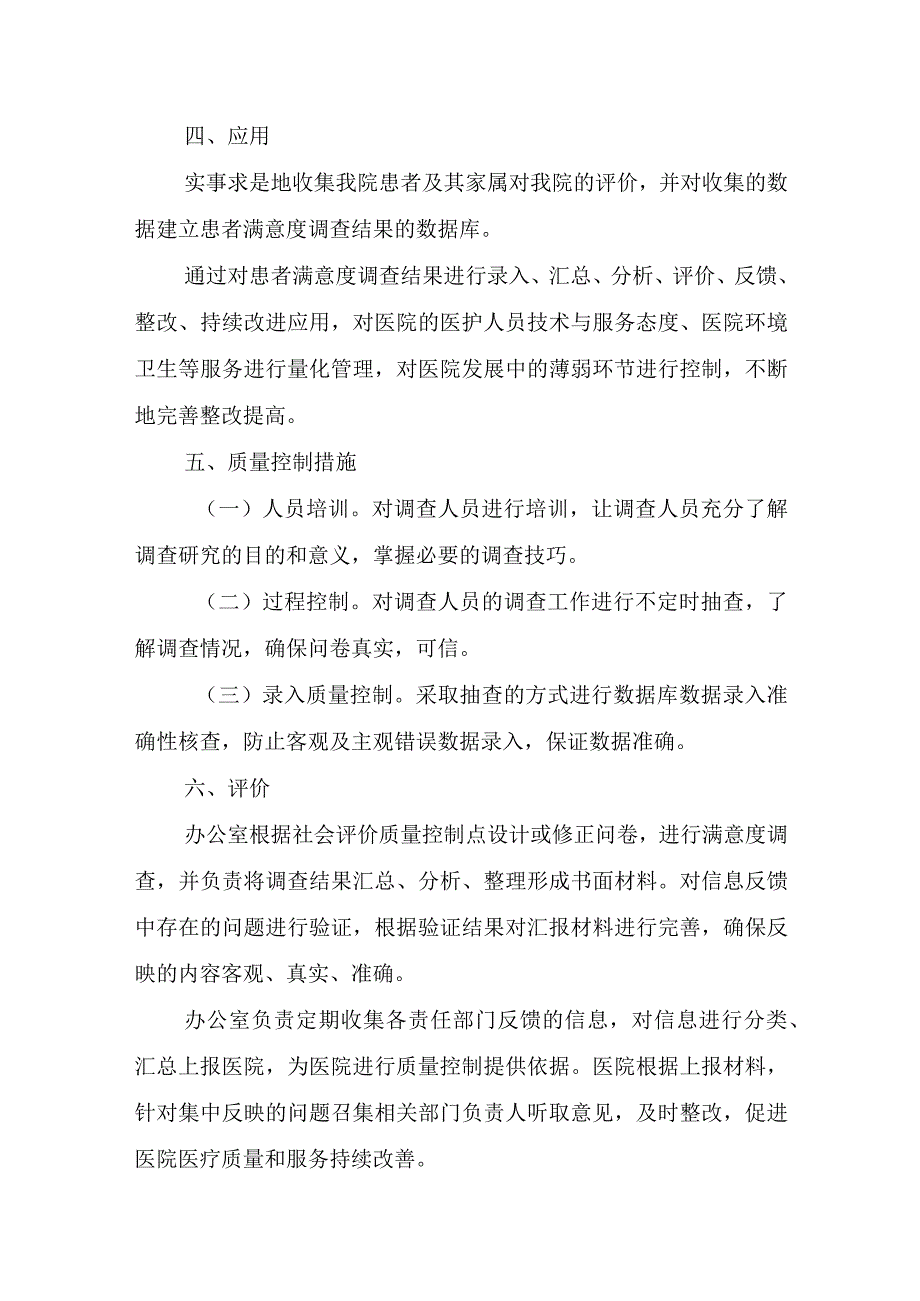 四、应用

实事求是地收集我院患者及其家属对我院的评价，并对收集的数据建立患者满意度调查结果的数据库。

通过对患者满意度调查结果进行录入、汇总、分析、评价、反馈、整改、持续改进应用，对医院的医护人员技术与服务态度、医院环境卫生等服务进行量化管理，对医院发展中的薄弱环节进行控制，不断地完善整改提高。

五、质量控制措施

（一）人员培训。对调查人员进行培训，让调查人员充分了解调查研究的目的和意义，掌握必要的调查技巧。

（二）过程控制。对调查人员的调查工作进行不定时抽查，了解调查情况，确保问卷真实，可信。

（三）录入质量控制。采取抽查的方式进行数据库数据录入准确性核查，防止客观及主观错误数据录入，保证数据准确。

六、评价

办公室根据社会评价质量控制点设计或修正问卷，进行满意度调查，并负责将调查结果汇总、分析、整理形成书面材料。对信息反馈中存在的问题进行验证，根据验证结果对汇报材料进行完善，确保反映的内容客观、真实、准确。

办公室负责定期收集各责任部门反馈的信息，对信息进行分类、汇总上报医院，为医院进行质量控制提供依据。医院根据上报材料，针对集中反映的问题召集相关部门负责人听取意见，及时整改，促进医院医疗质量和服务持续改善。